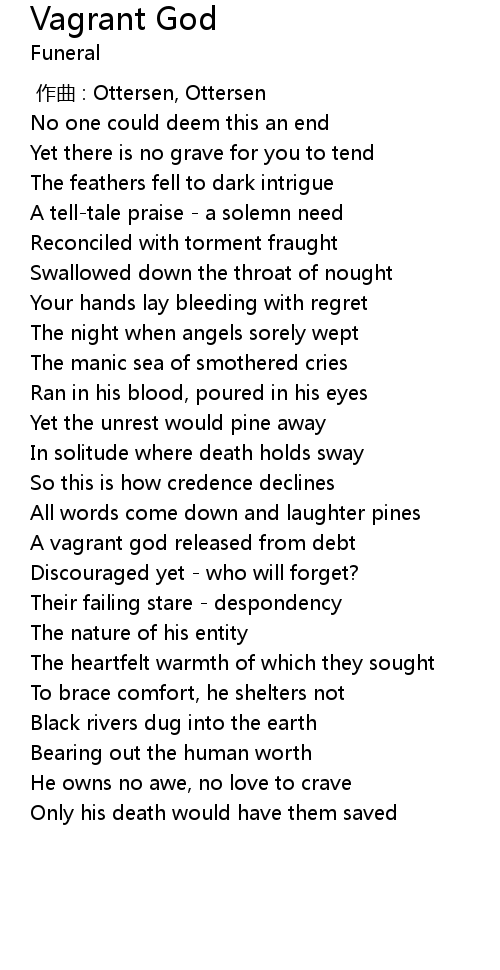 Vagrant God
Funeral

作曲 : Ottersen, Ottersen
No one could deem this an end
Yet there is no grave for you to tend
The feathers fell to dark intrigue
A tell-tale praise - a solemn need
Reconciled with torment fraught
Swallowed down the throat of nought
Your hands lay bleeding with regret
The night when angels sorely wept
The manic sea of smothered cries
Ran in his blood, poured in his eyes
Yet the unrest would pine away
In solitude where death holds sway
So this is how credence declines
All words come down and laughter pines
A vagrant god released from debt
Discouraged yet - who will forget?
Their failing stare - despondency
The nature of his entity
The heartfelt warmth of which they sought
To brace comfort, he shelters not
Black rivers dug into the earth
Bearing out the human worth
He owns no awe, no love to crave
Only his death would have them saved